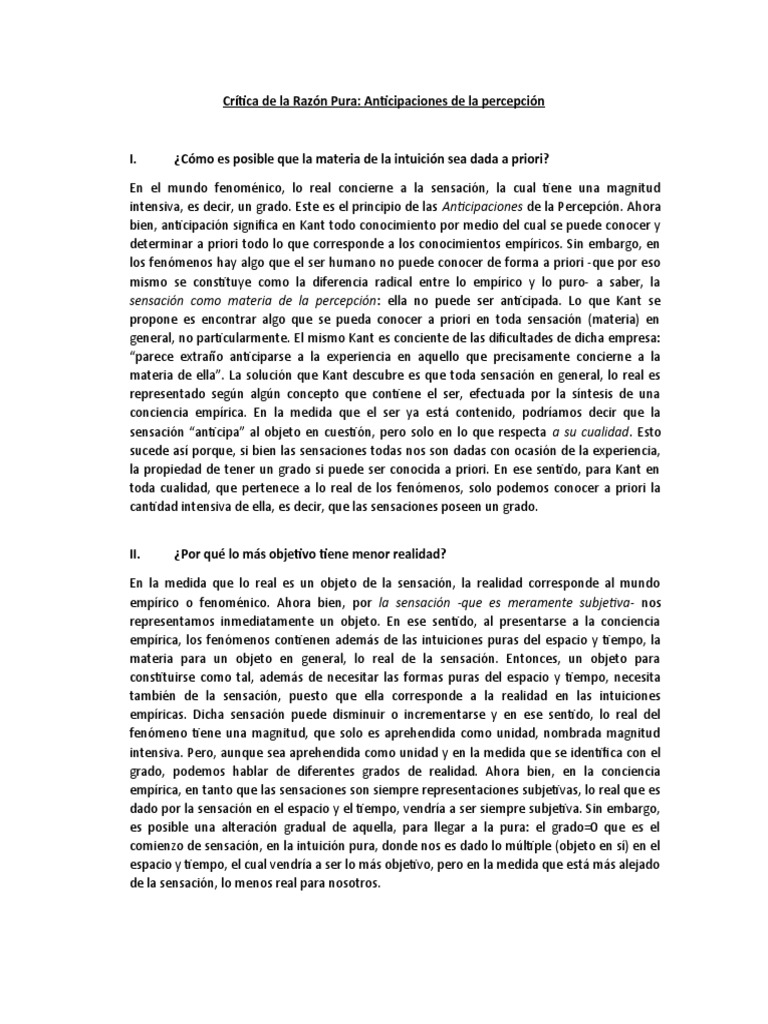 Crítica de la Razón Pura: Anticipaciones de la percepción

I. ¿Cómo es posible que la materia de la intuición sea dada a priori?

En el mundo fenoménico, lo real concierne a la sensación, la cual tiene una magnitud intensiva, es decir, un grado. Este es el principio de las Anticipaciones de la Percepción. Ahora bien, anticipación significa en Kant todo conocimiento por medio del cual se puede conocer y determinar a priori todo lo que corresponde a los conocimientos empíricos. Sin embargo, en los fenómenos hay algo que el ser humano no puede conocer de forma a priori -que por eso mismo se constituye como la diferencia radical entre lo empírico y lo puro- a saber, la sensación como materia de la percepción: ella no puede ser anticipada. Lo que Kant se propone es encontrar algo que se pueda conocer a priori en toda sensación (materia) en general, no particularmente. El mismo Kant es conciente de las dificultades de dicha empresa: "parece extraño anticiparse a la experiencia en aquello que precisamente concierne a la materia de ella". La solución que Kant descubre es que toda sensación en general, lo real es representado según algún concepto que contiene el ser, efectuada por la síntesis de una conciencia empírica. En la medida que el ser ya está contenido, podríamos decir que la sensación "anticipa" al objeto en cuestión, pero solo en lo que respecta a su cualidad. Esto sucede así porque, si bien las sensaciones todas nos son dadas con ocasión de la experiencia, la propiedad de tener un grado si puede ser conocida a priori. En ese sentido, para Kant en toda cualidad, que pertenece a lo real de los fenómenos, solo podemos conocer a priori la cantidad intensiva de ella, es decir, que las sensaciones poseen un grado.

II. ¿Por qué lo más objetivo tiene menor realidad?

En la medida que lo real es un objeto de la sensación, la realidad corresponde al mundo empírico o fenoménico. Ahora bien, por la sensación -que es meramente subjetiva- nos representamos inmediatamente un objeto. En ese sentido, al presentarse a la conciencia empírica, los fenómenos contienen además de las intuiciones puras del espacio y tiempo, la materia para un objeto en general, lo real de la sensación. Entonces, un objeto para constituirse como tal, además de necesitar las formas puras del espacio y tiempo, necesita también de la sensación, puesto que ella corresponde a la realidad en las intuiciones empíricas. Dicha sensación puede disminuir o incrementarse y en ese sentido, lo real del fenómeno tiene una magnitud, que solo es aprehendida como unidad, nombrada magnitud intensiva. Pero, aunque sea aprehendida como unidad y en la medida que se identifica con el grado, podemos hablar de diferentes grados de realidad. Ahora bien, en la conciencia empírica, en tanto que las sensaciones son siempre representaciones subjetivas, lo real que es dado por la sensación en el espacio y el tiempo, vendría a ser siempre subjetiva. Sin embargo, es posible una alteración gradual de aquella, para llegar a la pura: el grado=0 que es el comienzo de sensación, en la intuición pura, donde nos es dado lo múltiple (objeto en sí) en el espacio y tiempo, el cual vendría a ser lo más objetivo, pero en la medida que está más alejado de la sensación, lo menos real para nosotros.